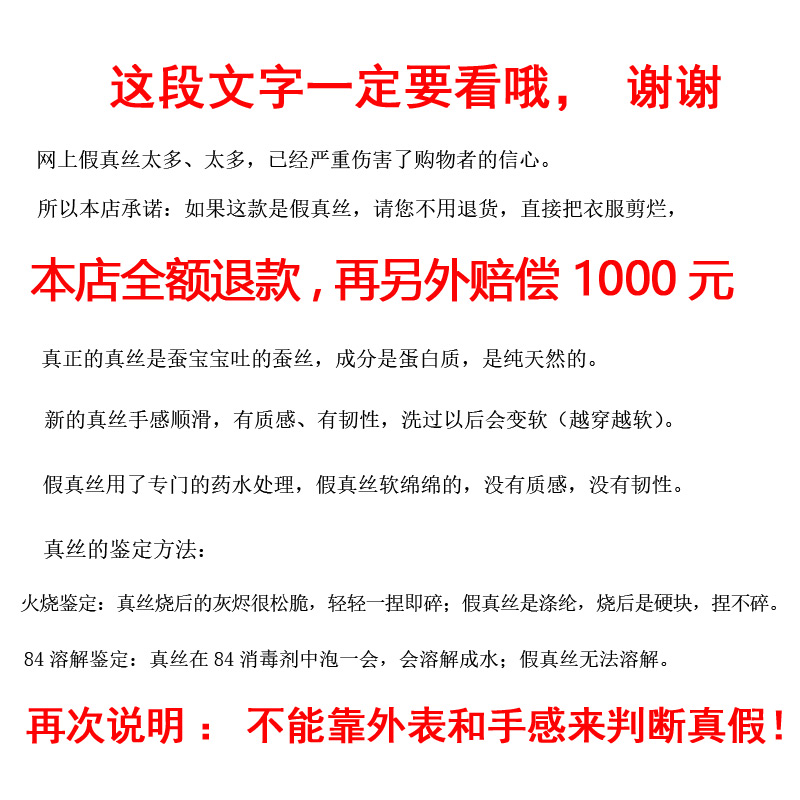 这段文字一定要看哦， 谢谢

网上假真丝太多、太多，已经严重伤害了购物者的信心。

所以本店承诺：如果这款是假真丝，请您不用退货，直接把衣服剪烂，

本店全额退款，再另外赔偿 1000 元

真正的真丝是蚕宝宝吐的蚕丝，成分是蛋白质，是纯天然的。

新的真丝手感顺滑，有质感、有韧性，洗过以后会变软（越穿越软）。

假真丝用了专门的药水处理，假真丝软绵绵的，没有质感，没有韧性。

真丝的鉴定方法：

火烧鉴定：真丝烧后的灰烬很松脆，轻轻一捏即碎；假真丝是涤纶，烧后是硬块，捏不碎。

84 溶解鉴定：真丝在 84 消毒剂中泡一会，会溶解成水；假真丝无法溶解。

再次说明： 不能靠外表和手感来判断真假！